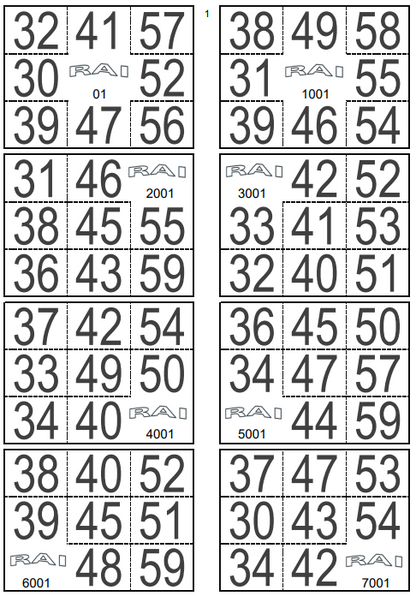 1

| 32 | 41 | 57 |
|---|---|---|
| 30 | RAI 01 | 52 |
| 39 | 47 | 56 |

| 38 | 49 | 58 |
|---|---|---|
| 31 | RAI 1001 | 55 |
| 39 | 46 | 54 |

| 31 | 46 | RAI 2001 |
|---|---|---|
| 38 | 45 | 55 |
| 36 | 43 | 59 |

| RAI 3001 | 42 | 52 |
|---|---|---|
| 33 | 41 | 53 |
| 32 | 40 | 51 |

| 37 | 42 | 54 |
|---|---|---|
| 33 | 49 | 50 |
| 34 | 40 | RAI 4001 |

| 36 | 45 | 50 |
|---|---|---|
| 34 | 47 | 57 |
| RAI 5001 | 44 | 59 |

| 38 | 40 | 52 |
|---|---|---|
| 39 | 45 | 51 |
| RAI 6001 | 48 | 59 |

| 37 | 47 | 53 |
|---|---|---|
| 30 | 43 | 54 |
| 34 | 42 | RAI 7001 |